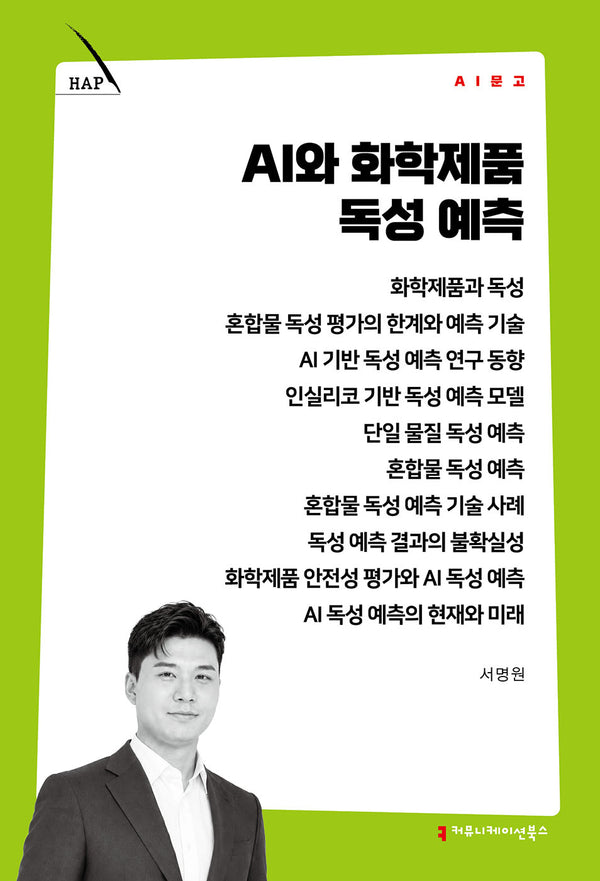 HAP

AI문고

AI와 화학제품 독성 예측

화학제품과 독성
혼합물 독성 평가의 한계와 예측 기술
AI 기반 독성 예측 연구 동향
인실리코 기반 독성 예측 모델
단일 물질 독성 예측
혼합물 독성 예측
혼합물 독성 예측 기술 사례
독성 예측 결과의 불확실성
화학제품 안전성 평가와 AI 독성 예측
AI 독성 예측의 현재와 미래

서명원

커뮤니케이션북스